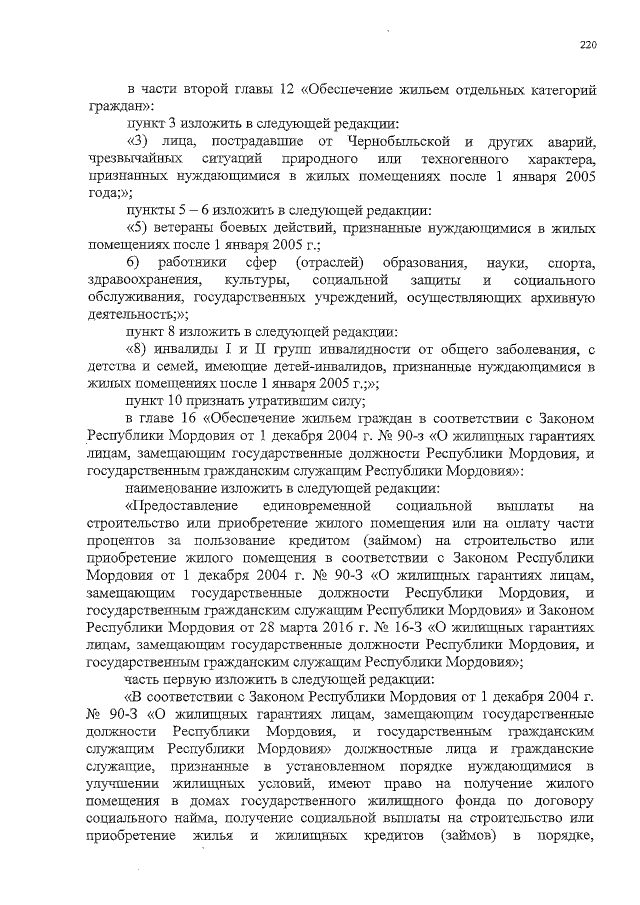 220

в части второй главы 12 «Обеспечение жильем отдельных категорий граждан»:

пункт 3 изложить в следующей редакции:

«3) лица, пострадавшие от Чернобыльской и других аварий, чрезвычайных ситуаций природного или техногенного характера, признанных нуждающимися в жилых помещениях после 1 января 2005 года;»;

пункты 5 – 6 изложить в следующей редакции:

«5) ветераны боевых действий, признанные нуждающимися в жилых помещениях после 1 января 2005 г.;

6) работники сфер (отраслей) образования, науки, спорта, здравоохранения, культуры, социальной защиты и социального обслуживания, государственных учреждений, осуществляющих архивную деятельность;»;

пункт 8 изложить в следующей редакции:

«8) инвалиды I и II групп инвалидности от общего заболевания, с детства и семей, имеющие детей-инвалидов, признанные нуждающимися в жилых помещениях после 1 января 2005 г.;»;

пункт 10 признать утратившим силу;

в главе 16 «Обеспечение жильем граждан в соответствии с Законом Республики Мордовия от 1 декабря 2004 г. № 90-З «О жилищных гарантиях лицам, замещающим государственные должности Республики Мордовия, и государственным гражданским служащим Республики Мордовия»:

наименование изложить в следующей редакции:

«Предоставление единовременной социальной выплаты на строительство или приобретение жилого помещения или на оплату части процентов за пользование кредитом (займом) на строительство или приобретение жилого помещения в соответствии с Законом Республики Мордовия от 1 декабря 2004 г. № 90-З «О жилищных гарантиях лицам, замещающим государственные должности Республики Мордовия, и государственным гражданским служащим Республики Мордовия» и Законом Республики Мордовия от 28 марта 2016 г. № 16-З «О жилищных гарантиях лицам, замещающим государственные должности Республики Мордовия, и государственным гражданским служащим Республики Мордовия»;

часть первую изложить в следующей редакции:

«В соответствии с Законом Республики Мордовия от 1 декабря 2004 г. № 90-З «О жилищных гарантиях лицам, замещающим государственные должности Республики Мордовия, и государственным гражданским служащим Республики Мордовия» должностные лица и гражданские служащие, признанные в установленном порядке нуждающимися в улучшении жилищных условий, имеют право на получение жилого помещения в домах государственного жилищного фонда по договору социального найма, получение социальной выплаты на строительство или приобретение жилья и жилищных кредитов (займов) в порядке,